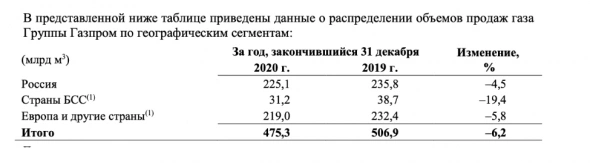 В представленной ниже таблице приведены данные о распределении объемов продаж газа Группы Газпром по географическим сегментам:

| (млрд м$^3$) | За год, закончившийся 31 декабря 2020 г. | За год, закончившийся 31 декабря 2019 г. | Изменение, % |
|---|---|---|---|
| Россия | 225,1 | 235,8 | –4,5 |
| Страны БСС$^{(1)}$ | 31,2 | 38,7 | –19,4 |
| Европа и другие страны$^{(1)}$ | 219,0 | 232,4 | –5,8 |
| **Итого** | **475,3** | **506,9** | **–6,2** |